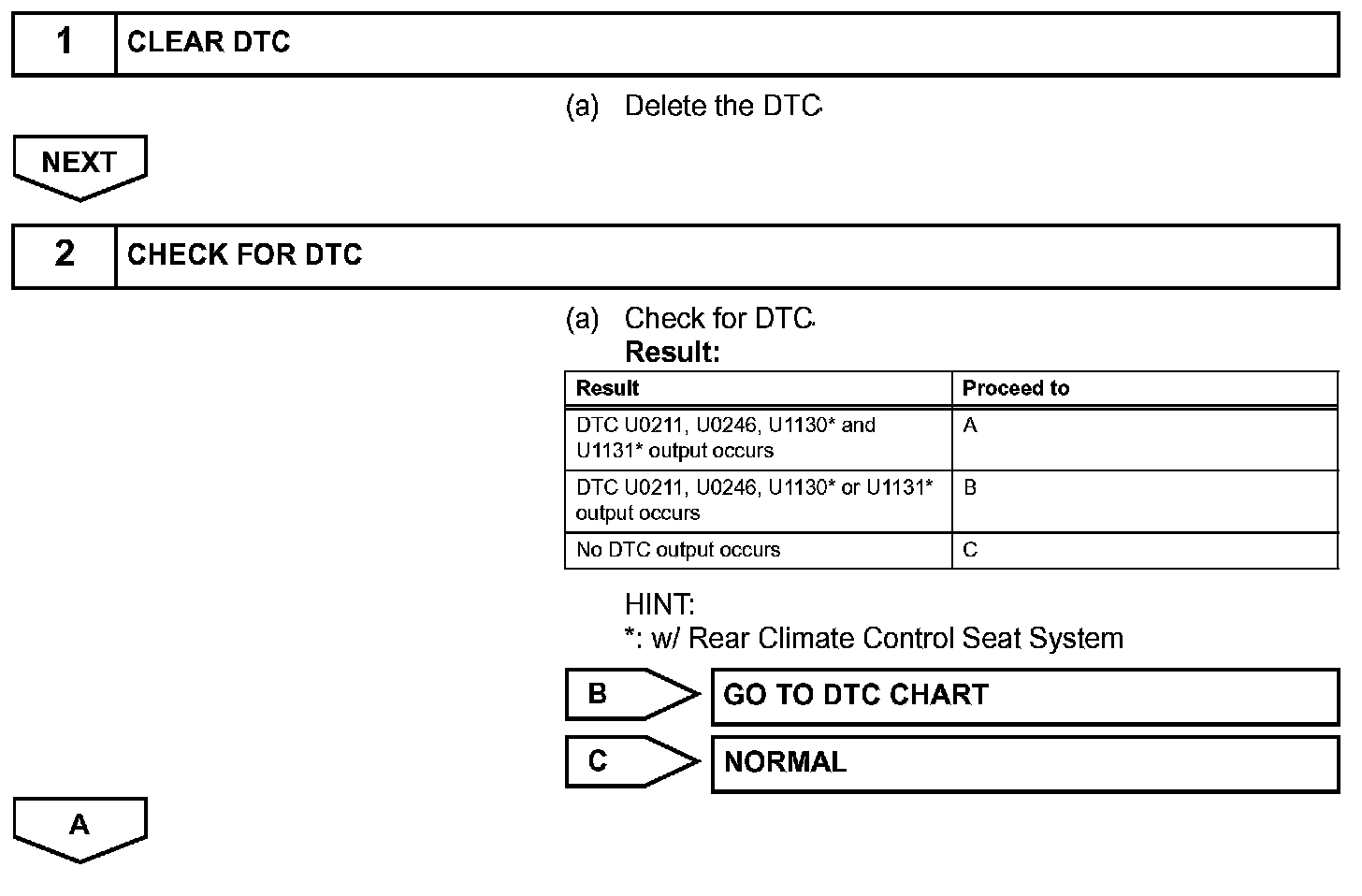 1 CLEAR DTC

(a) Delete the DTC.

NEXT

2 CHECK FOR DTC

(a) Check for DTC.
Result:

| Result | Proceed to |
|---|---|
| DTC U0211, U0246, U1130* and U1131* output occurs | A |
| DTC U0211, U0246, U1130* or U1131* output occurs | B |
| No DTC output occurs | C |

HINT:
*: w/ Rear Climate Control Seat System

B GO TO DTC CHART

C NORMAL

A